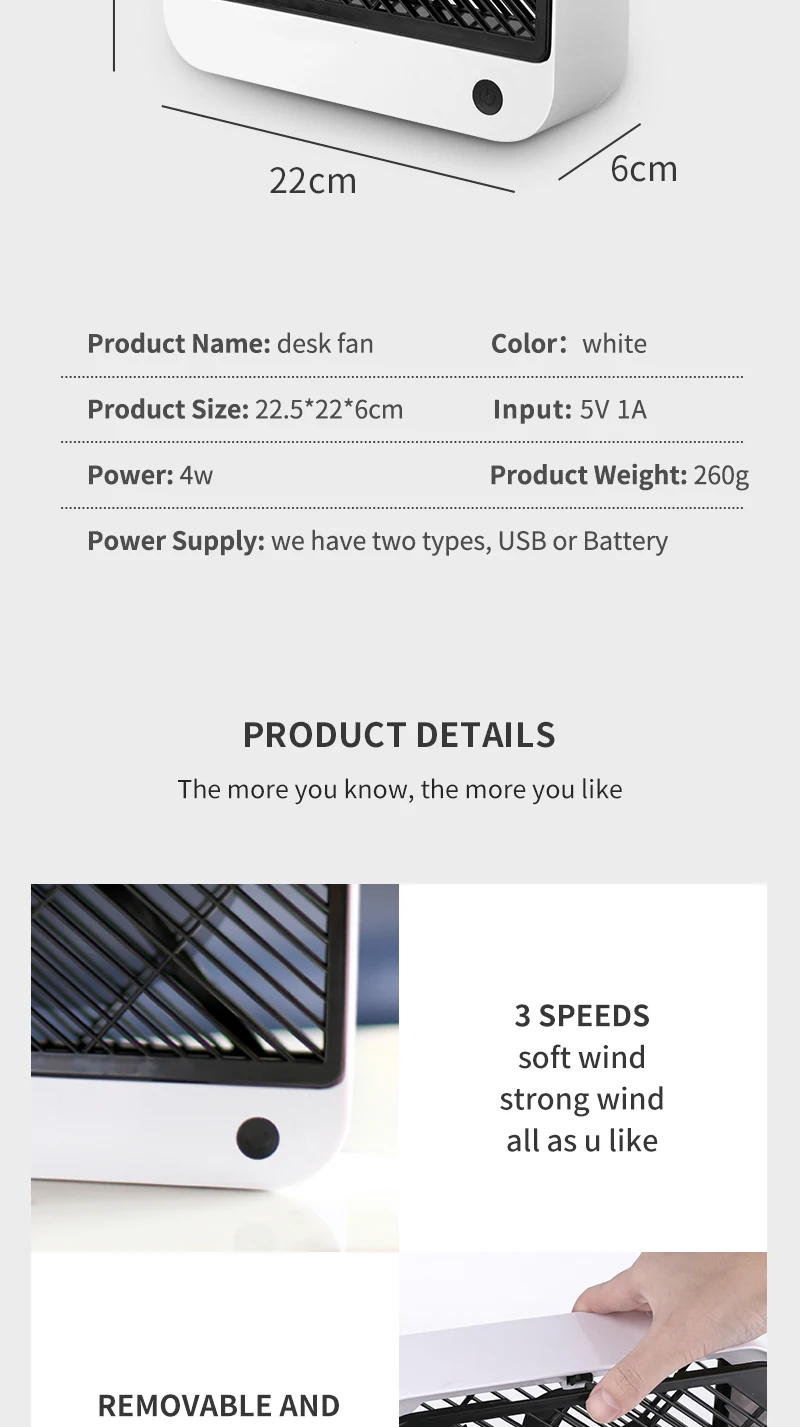 22cm

6cm

Product Name: desk fan
Color: white

Product Size: 22.5*22*6cm
Input: 5V 1A

Power: 4w
Product Weight: 260g

Power Supply: we have two types, USB or Battery

PRODUCT DETAILS

The more you know, the more you like

3 SPEEDS
soft wind
strong wind
all as u like

REMOVABLE AND